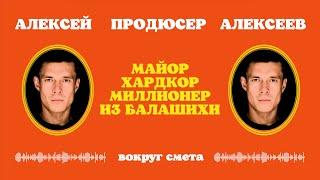 АЛЕКСЕЙ ПРОДЮСЕР АЛЕКСЕЕВ

МАЙОР
ХАРДКОР
МИЛЛИОНЕР
ИЗ БАЛАШИХИ

вокруг смета